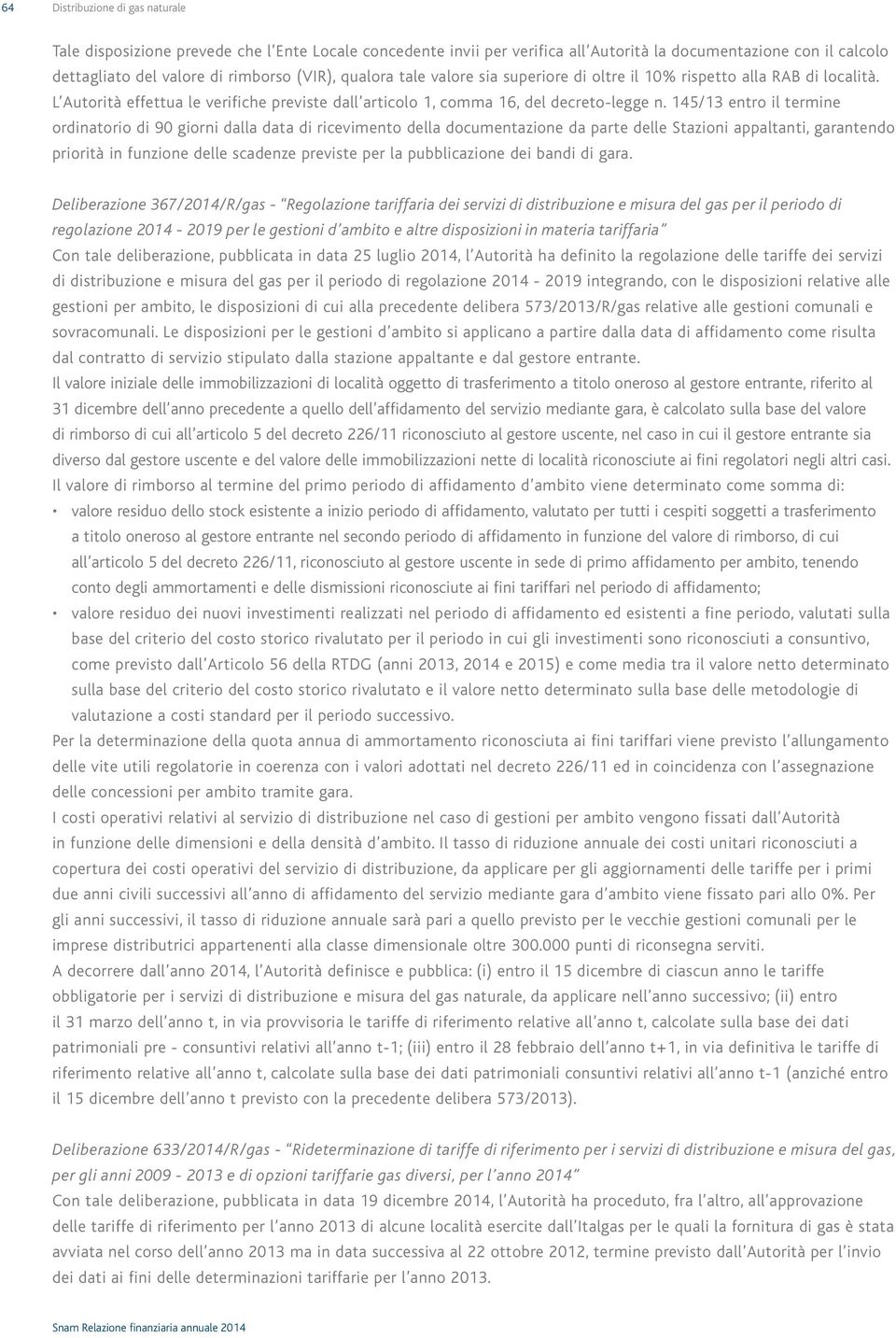 64 Distribuzione di gas naturale

Tale disposizione prevede che l'Ente Locale concedente invii per verifica all'Autorità la documentazione con il calcolo dettagliato del valore di rimborso (VIR), qualora tale valore sia superiore di oltre il 10% rispetto alla RAB di località. L'Autorità effettua le verifiche previste dall'articolo 1, comma 16, del decreto-legge n. 145/13 entro il termine ordinatorio di 90 giorni dalla data di ricevimento della documentazione da parte delle Stazioni appaltanti, garantendo priorità in funzione delle scadenze previste per la pubblicazione dei bandi di gara.

Deliberazione 367/2014/R/gas - "Regolazione tariffaria dei servizi di distribuzione e misura del gas per il periodo di regolazione 2014 - 2019 per le gestioni d'ambito e altre disposizioni in materia tariffaria"
Con tale deliberazione, pubblicata in data 25 luglio 2014, l'Autorità ha definito la regolazione delle tariffe dei servizi di distribuzione e misura del gas per il periodo di regolazione 2014 - 2019 integrando, con le disposizioni relative alle gestioni per ambito, le disposizioni di cui alla precedente delibera 573/2013/R/gas relative alle gestioni comunali e sovracomunali. Le disposizioni per le gestioni d'ambito si applicano a partire dalla data di affidamento come risulta dal contratto di servizio stipulato dalla stazione appaltante e dal gestore entrante.
Il valore iniziale delle immobilizzazioni di località oggetto di trasferimento a titolo oneroso al gestore entrante, riferito al 31 dicembre dell'anno precedente a quello dell'affidamento del servizio mediante gara, è calcolato sulla base del valore di rimborso di cui all'articolo 5 del decreto 226/11 riconosciuto al gestore uscente, nel caso in cui il gestore entrante sia diverso dal gestore uscente e del valore delle immobilizzazioni nette di località riconosciute ai fini regolatori negli altri casi.
Il valore di rimborso al termine del primo periodo di affidamento d'ambito viene determinato come somma di:
• valore residuo dello stock esistente a inizio periodo di affidamento, valutato per tutti i cespiti soggetti a trasferimento a titolo oneroso al gestore entrante nel secondo periodo di affidamento in funzione del valore di rimborso, di cui all'articolo 5 del decreto 226/11, riconosciuto al gestore uscente in sede di primo affidamento per ambito, tenendo conto degli ammortamenti e delle dismissioni riconosciute ai fini tariffari nel periodo di affidamento;
• valore residuo dei nuovi investimenti realizzati nel periodo di affidamento ed esistenti a fine periodo, valutati sulla base del criterio del costo storico rivalutato per il periodo in cui gli investimenti sono riconosciuti a consuntivo, come previsto dall'Articolo 56 della RTDG (anni 2013, 2014 e 2015) e come media tra il valore netto determinato sulla base del criterio del costo storico rivalutato e il valore netto determinato sulla base delle metodologie di valutazione a costi standard per il periodo successivo.
Per la determinazione della quota annua di ammortamento riconosciuta ai fini tariffari viene previsto l'allungamento delle vite utili regolatorie in coerenza con i valori adottati nel decreto 226/11 ed in coincidenza con l'assegnazione delle concessioni per ambito tramite gara.
I costi operativi relativi al servizio di distribuzione nel caso di gestioni per ambito vengono fissati dall'Autorità in funzione delle dimensioni e della densità d'ambito. Il tasso di riduzione annuale dei costi unitari riconosciuti a copertura dei costi operativi del servizio di distribuzione, da applicare per gli aggiornamenti delle tariffe per i primi due anni civili successivi all'anno di affidamento del servizio mediante gara d'ambito viene fissato pari allo 0%. Per gli anni successivi, il tasso di riduzione annuale sarà pari a quello previsto per le vecchie gestioni comunali per le imprese distributrici appartenenti alla classe dimensionale oltre 300.000 punti di riconsegna serviti.
A decorrere dall'anno 2014, l'Autorità definisce e pubblica: (i) entro il 15 dicembre di ciascun anno le tariffe obbligatorie per i servizi di distribuzione e misura del gas naturale, da applicare nell'anno successivo; (ii) entro il 31 marzo dell'anno t, in via provvisoria le tariffe di riferimento relative all'anno t, calcolate sulla base dei dati patrimoniali pre - consuntivi relativi all'anno t-1; (iii) entro il 28 febbraio dell'anno t+1, in via definitiva le tariffe di riferimento relative all'anno t, calcolate sulla base dei dati patrimoniali consuntivi relativi all'anno t-1 (anziché entro il 15 dicembre dell'anno t previsto con la precedente delibera 573/2013).

Deliberazione 633/2014/R/gas - "Rideterminazione di tariffe di riferimento per i servizi di distribuzione e misura del gas, per gli anni 2009 - 2013 e di opzioni tariffarie gas diversi, per l'anno 2014"
Con tale deliberazione, pubblicata in data 19 dicembre 2014, l'Autorità ha proceduto, fra l'altro, all'approvazione delle tariffe di riferimento per l'anno 2013 di alcune località esercite dall'Italgas per le quali la fornitura di gas è stata avviata nel corso dell'anno 2013 ma in data successiva al 22 ottobre 2012, termine previsto dall'Autorità per l'invio dei dati ai fini delle determinazioni tariffarie per l'anno 2013.

Snam Relazione finanziaria annuale 2014